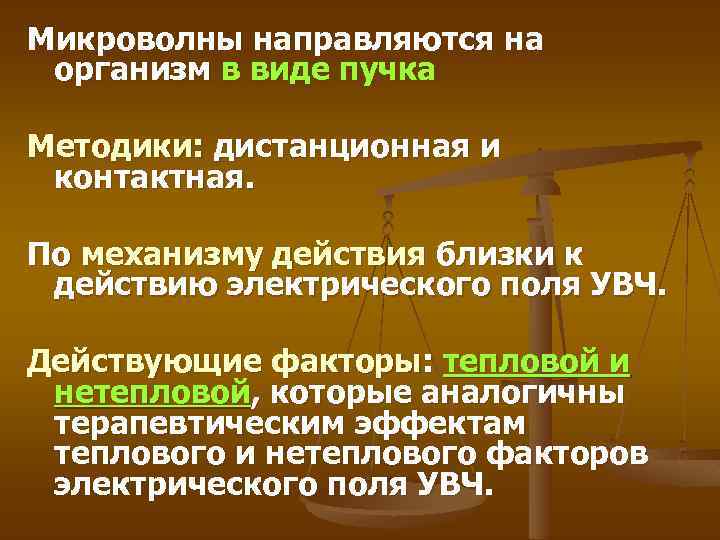 Микроволны направляются на организм в виде пучка

Методики: дистанционная и контактная.

По механизму действия близки к действию электрического поля УВЧ.

Действующие факторы: тепловой и нетепловой, которые аналогичны терапевтическим эффектам теплового и нетеплового факторов электрического поля УВЧ.